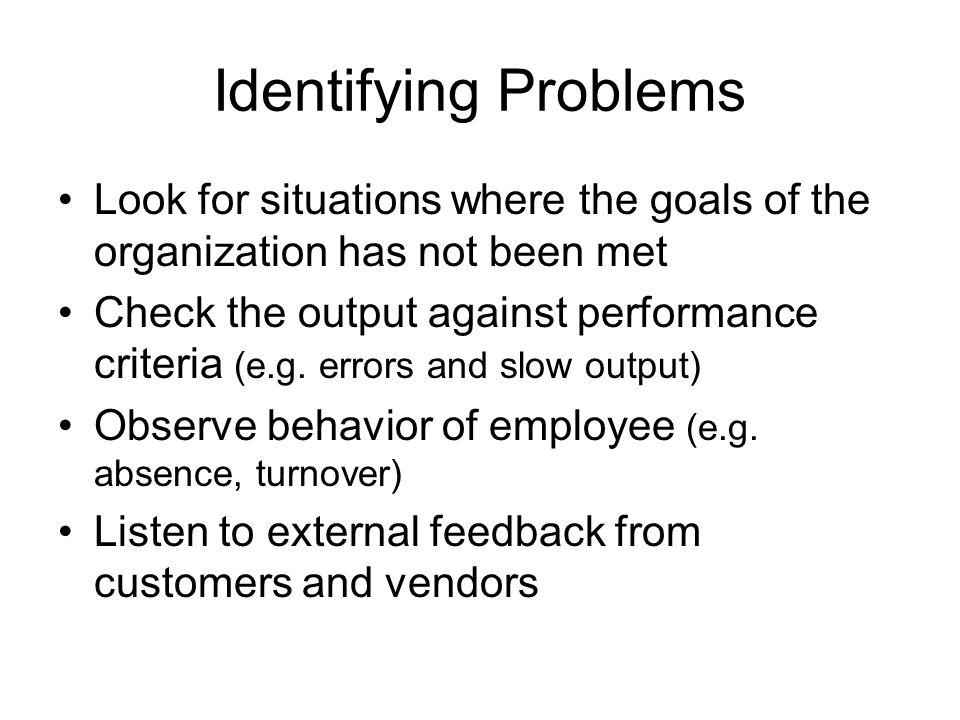 Identifying Problems

• Look for situations where the goals of the organization has not been met
• Check the output against performance criteria (e.g. errors and slow output)
• Observe behavior of employee (e.g. absence, turnover)
• Listen to external feedback from customers and vendors